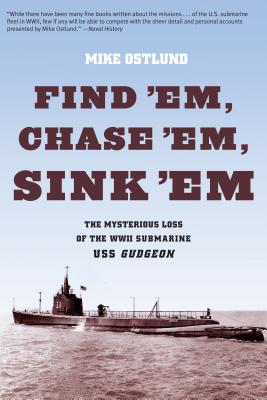 "While there have been many fine books written about the missions . . . of the U.S. submarine fleet in WWII, few if any will be able to compete with the sheer detail and personal accounts presented by Mike Ostlund." —Naval History

MIKE OSTLUND

FIND 'EM, CHASE 'EM, SINK 'EM

THE MYSTERIOUS LOSS OF THE WWII SUBMARINE USS GUDGEON